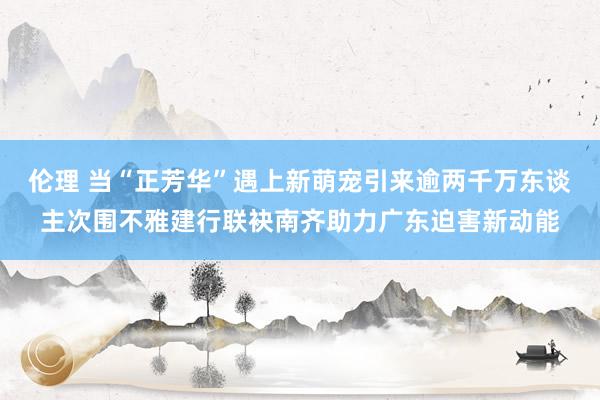 伦理 当“正芳华”遇上新萌宠引来逾两千万东谈主次围不雅建行联袂南齐助力广东迫害新动能